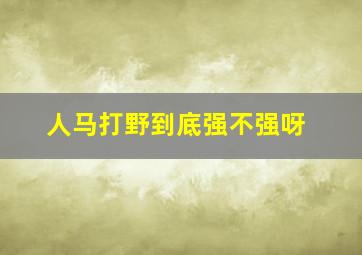 人马打野到底强不强呀